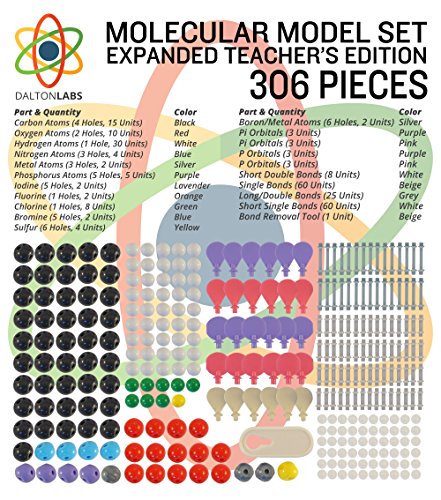 DALTONLABS

MOLECULAR MODEL SET
EXPANDED TEACHER'S EDITION
306 PIECES

| Part & Quantity | Color |
|---|---|
| Carbon Atoms (4 Holes, 15 Units) | Black |
| Oxygen Atoms (2 Holes, 10 Units) | Red |
| Hydrogen Atoms (1 Hole, 30 Units) | White |
| Nitrogen Atoms (3 Holes, 4 Units) | Blue |
| Metal Atoms (3 Holes, 2 Units) | Silver |
| Phosphorus Atoms (5 Holes, 5 Units) | Purple |
| Iodine (5 Holes, 2 Units) | Lavender |
| Fluorine (1 Holes, 2 Units) | Orange |
| Chlorine (1 Holes, 8 Units) | Green |
| Bromine (5 Holes, 2 Units) | Blue |
| Sulfur (6 Holes, 4 Units) | Yellow |

| Part & Quantity | Color |
|---|---|
| Boron/Metal Atoms (6 Holes, 2 Units) | Silver |
| Pi Orbitals (3 Units) | Purple |
| Pi Orbitals (3 Units) | Pink |
| P Orbitals (3 Units) | Purple |
| P Orbitals (3 Units) | Pink |
| Short Double Bonds (8 Units) | White |
| Single Bonds (60 Units) | Beige |
| Long/Double Bonds (25 Units) | Grey |
| Short Single Bonds (60 Units) | White |
| Bond Removal Tool (1 Unit) | Beige |